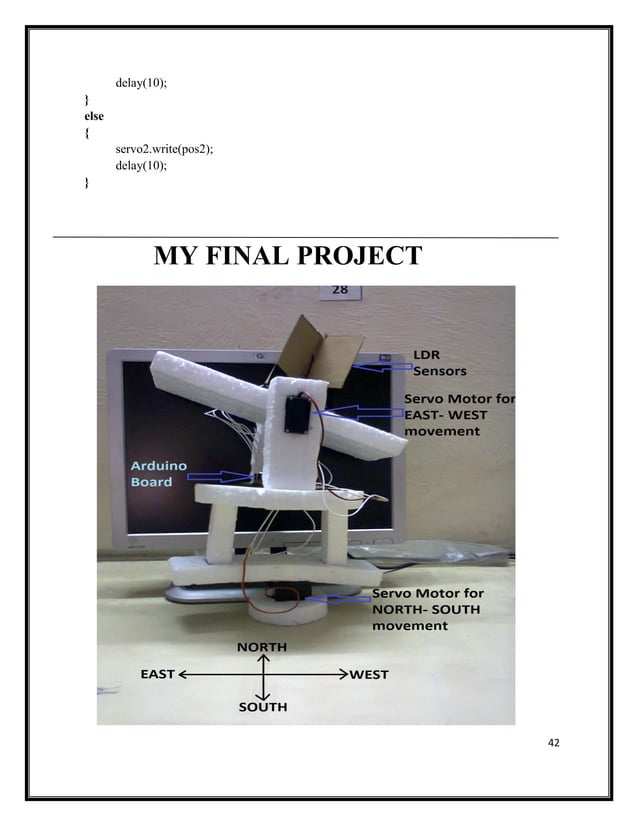 delay(10);
}
else
{
servo2.write(pos2);
delay(10);
}

MY FINAL PROJECT

28

LDR Sensors

Servo Motor for EAST- WEST movement

Arduino Board

Servo Motor for NORTH- SOUTH movement

NORTH

EAST

WEST

SOUTH

42